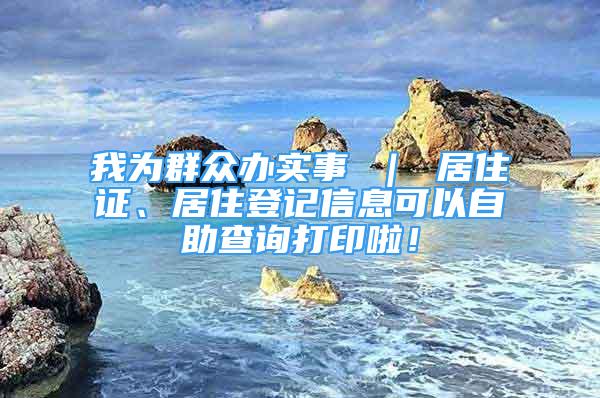 我为群众办实事 ｜ 居住证、居住登记信息可以自助查询打印啦！